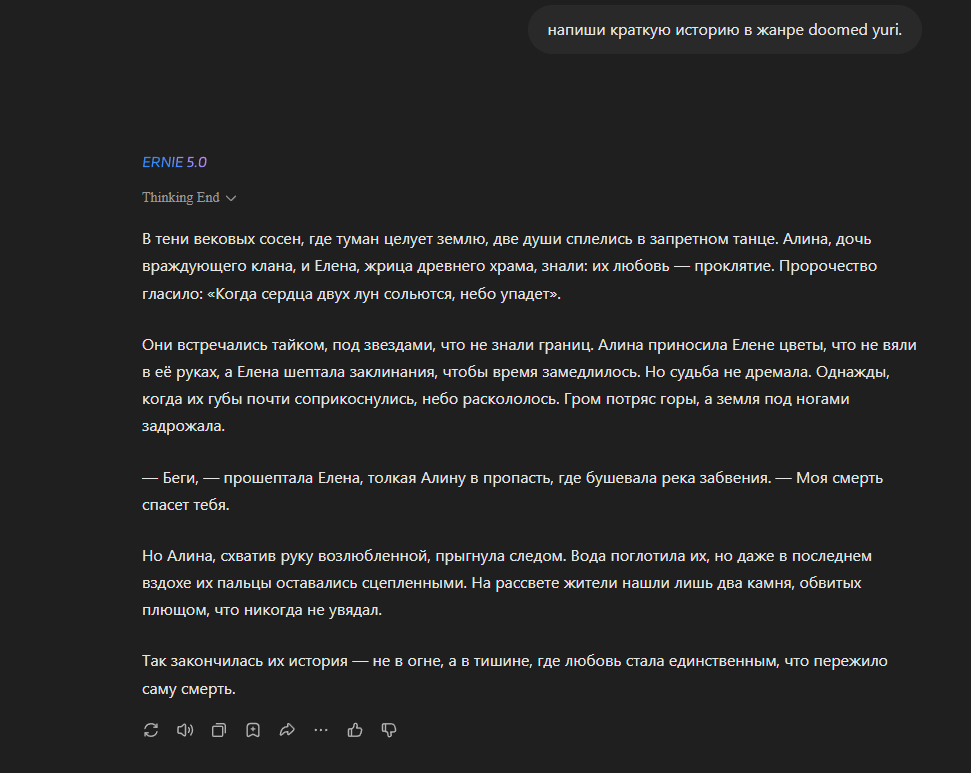 напиши краткую историю в жанре doomed yuri.

ERNIE 5.0

Thinking End

В тени вековых сосен, где туман целует землю, две души сплелись в запретном танце. Алина, дочь враждующего клана, и Елена, жрица древнего храма, знали: их любовь — проклятие. Пророчество гласило: «Когда сердца двух лун сольются, небо упадет».

Они встречались тайком, под звездами, что не знали границ. Алина приносила Елене цветы, что не вяли в её руках, а Елена шептала заклинания, чтобы время замедлилось. Но судьба не дремала. Однажды, когда их губы почти соприкоснулись, небо раскололось. Гром потряс горы, а земля под ногами задрожала.

— Беги, — прошептала Елена, толкая Алину в пропасть, где бушевала река забвения. — Моя смерть спасет тебя.

Но Алина, схватив руку возлюбленной, прыгнула следом. Вода поглотила их, но даже в последнем вздохе их пальцы оставались сцепленными. На рассвете жители нашли лишь два камня, обвитых плющом, что никогда не увядал.

Так закончилась их история — не в огне, а в тишине, где любовь стала единственным, что пережило саму смерть.